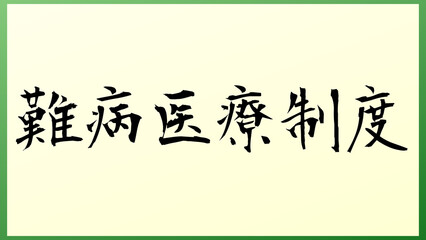 難病医療制度